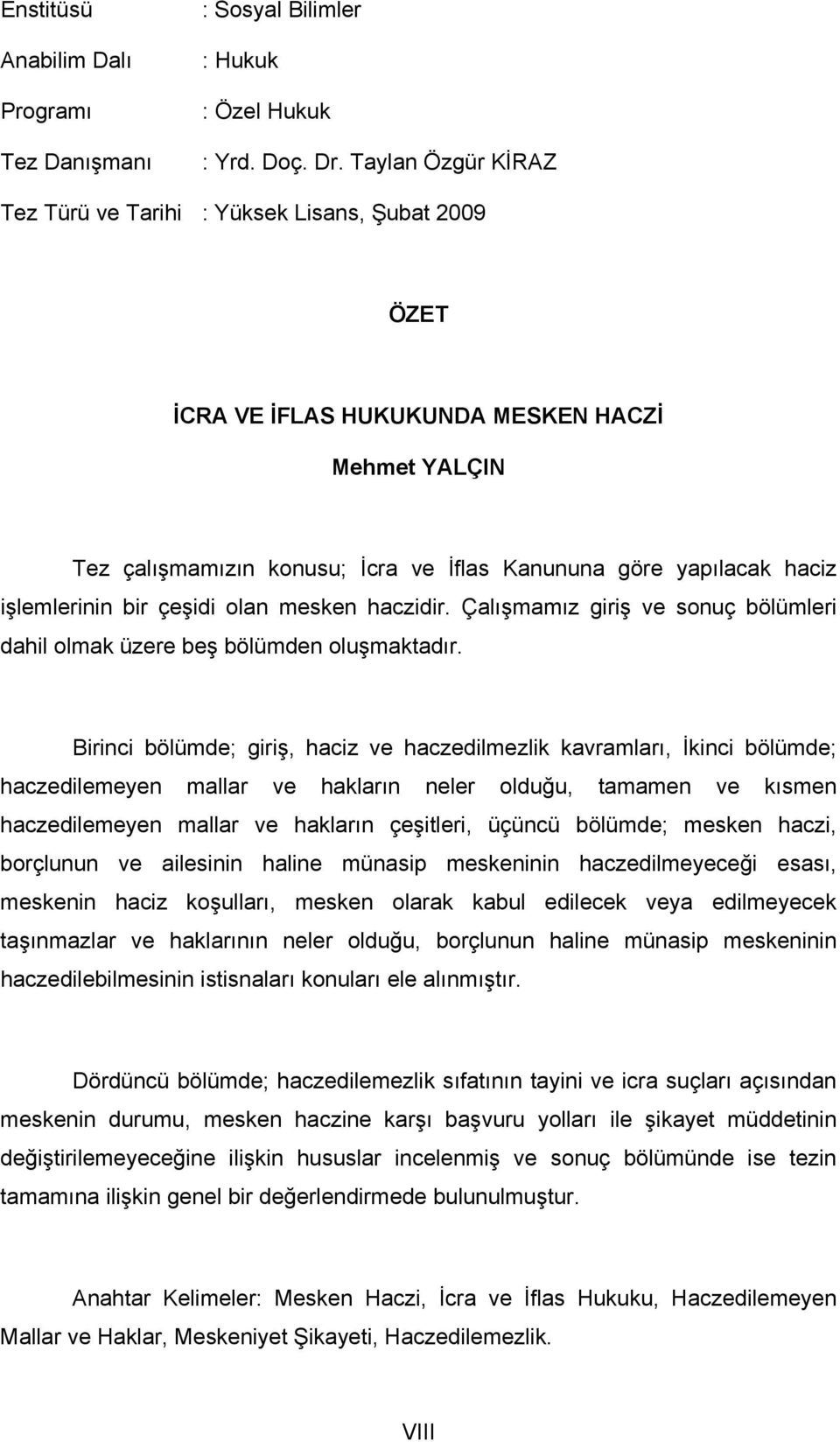 Enstitüsü : Sosyal Bilimler
Anabilim Dalı : Hukuk
Programı : Özel Hukuk
Tez Danışmanı : Yrd. Doç. Dr. Taylan Özgür KİRAZ
Tez Türü ve Tarihi : Yüksek Lisans, Şubat 2009

ÖZET

İCRA VE İFLAS HUKUKUNDA MESKEN HACZİ

Mehmet YALÇIN

Tez çalışmamızın konusu; İcra ve İflas Kanununa göre yapılacak haciz işlemlerinin bir çeşidi olan mesken haczidir. Çalışmamız giriş ve sonuç bölümleri dahil olmak üzere beş bölümden oluşmaktadır.

Birinci bölümde; giriş, haciz ve haczedilmezlik kavramları, İkinci bölümde; haczedilemeyen mallar ve hakların neler olduğu, tamamen ve kısmen haczedilemeyen mallar ve hakların çeşitleri, üçüncü bölümde; mesken haczi, borçlunun ve ailesinin haline münasip meskeninin haczedilmeyeceği esası, meskenin haciz koşulları, mesken olarak kabul edilecek veya edilmeyecek taşınmazlar ve haklarının neler olduğu, borçlunun haline münasip meskeninin haczedilebilmesinin istisnaları konuları ele alınmıştır.

Dördüncü bölümde; haczedilemezlik sıfatının tayini ve icra suçları açısından meskenin durumu, mesken haczine karşı başvuru yolları ile şikayet müddetinin değiştirilemeyeceğine ilişkin hususlar incelenmiş ve sonuç bölümünde ise tezin tamamına ilişkin genel bir değerlendirmede bulunulmuştur.

Anahtar Kelimeler: Mesken Haczi, İcra ve İflas Hukuku, Haczedilemeyen Mallar ve Haklar, Meskeniyet Şikayeti, Haczedilemezlik.

VIII